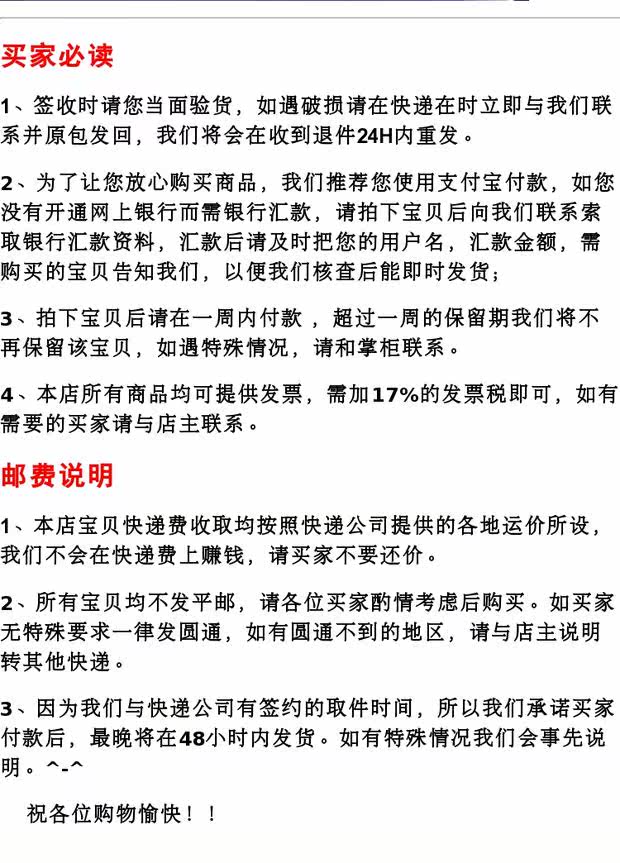 买家必读

1、签收时请您当面验货，如遇破损请在快递在时立即与我们联系并原包发回，我们将会在收到退件24H内重发。

2、为了让您放心购买商品，我们推荐您使用支付宝付款，如您没有开通网上银行而需银行汇款，请拍下宝贝后向我们联系索取银行汇款资料，汇款后请及时把您的用户名，汇款金额，需购买的宝贝告知我们，以便我们核查后能即时发货；

3、拍下宝贝后请在一周内付款，超过一周的保留期我们将不再保留该宝贝，如遇特殊情况，请和掌柜联系。

4、本店所有商品均可提供发票，需加17%的发票税即可，如有需要的买家请与店主联系。

邮费说明

1、本店宝贝快递费收取均按照快递公司提供的各地运价所设，我们不会在快递费上赚钱，请买家不要还价。

2、所有宝贝均不发平邮，请各位买家酌情考虑后购买。如买家无特殊要求一律发圆通，如有圆通不到的地区，请与店主说明转其他快递。

3、因为我们与快递公司有签约的取件时间，所以我们承诺买家付款后，最晚将在48小时内发货。如有特殊情况我们会事先说明。^-^

祝各位购物愉快！！